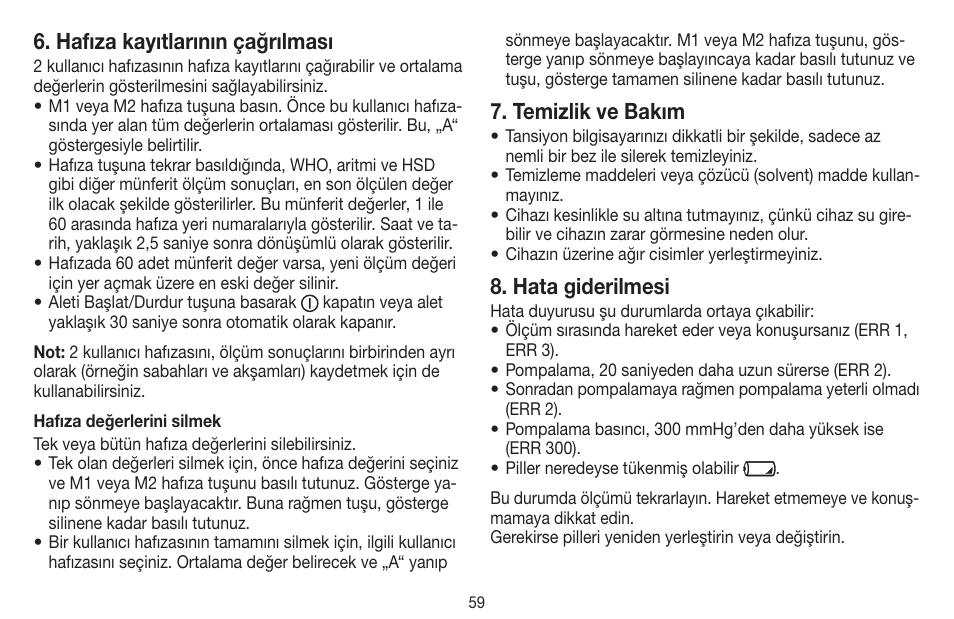 6. Hafıza kayıtlarının çağrılması

2 kullanıcı hafızasının hafıza kayıtlarını çağırabilir ve ortalama değerlerin gösterilmesini sağlayabilirsiniz.
• M1 veya M2 hafıza tuşuna basın. Önce bu kullanıcı hafızasında yer alan tüm değerlerin ortalaması gösterilir. Bu, „A“ göstergesiyle belirtilir.
• Hafıza tuşuna tekrar basıldığında, WHO, aritmi ve HSD gibi diğer münferit ölçüm sonuçları, en son ölçülen değer ilk olacak şekilde gösterilirler. Bu münferit değerler, 1 ile 60 arasında hafıza yeri numaralarıyla gösterilir. Saat ve tarih, yaklaşık 2,5 saniye sonra dönüşümlü olarak gösterilir.
• Hafızada 60 adet münferit değer varsa, yeni ölçüm değeri için yer açmak üzere en eski değer silinir.
• Aleti Başlat/Durdur tuşuna basarak kapatın veya alet yaklaşık 30 saniye sonra otomatik olarak kapanır.

Not: 2 kullanıcı hafızasını, ölçüm sonuçlarını birbirinden ayrı olarak (örneğin sabahları ve akşamları) kaydetmek için de kullanabilirsiniz.

Hafıza değerlerini silmek

Tek veya bütün hafıza değerlerini silebilirsiniz.
• Tek olan değerleri silmek için, önce hafıza değerini seçiniz ve M1 veya M2 hafıza tuşunu basılı tutunuz. Gösterge yanıp sönmeye başlayacaktır. Buna rağmen tuşu, gösterge silinene kadar basılı tutunuz.
• Bir kullanıcı hafızasının tamamını silmek için, ilgili kullanıcı hafızasını seçiniz. Ortalama değer belirecek ve „A“ yanıp sönmeye başlayacaktır. M1 veya M2 hafıza tuşunu, gösterge yanıp sönmeye başlayıncaya kadar basılı tutunuz ve tuşu, gösterge tamamen silinene kadar basılı tutunuz.

7. Temizlik ve Bakım

• Tansiyon bilgisayarınızı dikkatli bir şekilde, sadece az nemli bir bez ile silerek temizleyiniz.
• Temizleme maddeleri veya çözücü (solvent) madde kullanmayınız.
• Cihazı kesinlikle su altına tutmayınız, çünkü cihaz su girebilir ve cihazın zarar görmesine neden olur.
• Cihazın üzerine ağır cisimler yerleştirmeyiniz.

8. Hata giderilmesi

Hata duyurusu şu durumlarda ortaya çıkabilir:
• Ölçüm sırasında hareket eder veya konuşursanız (ERR 1, ERR 3).
• Pompalama, 20 saniyeden daha uzun sürerse (ERR 2).
• Sonradan pompalamaya rağmen pompalama yeterli olmadı (ERR 2).
• Pompalama basıncı, 300 mmHg’den daha yüksek ise (ERR 300).
• Piller neredeyse tükenmiş olabilir .

Bu durumda ölçümü tekrarlayın. Hareket etmemeye ve konuşmamaya dikkat edin.
Gerekirse pilleri yeniden yerleştirin veya değiştirin.

59